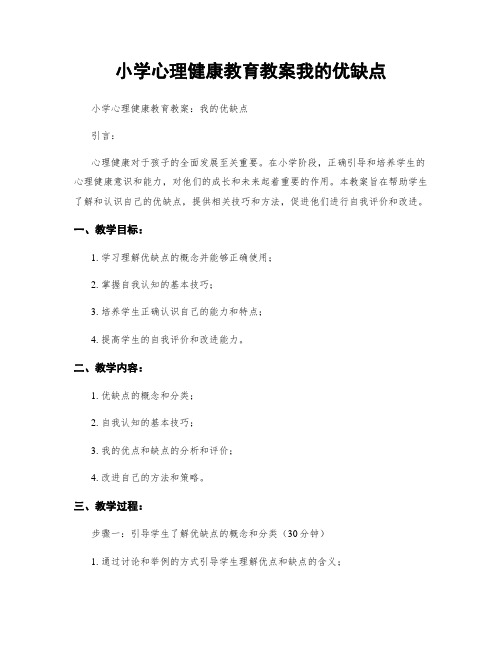 小学心理健康教育教案我的优缺点

小学心理健康教育教案：我的优缺点

引言：

心理健康对于孩子的全面发展至关重要。在小学阶段，正确引导和培养学生的心理健康意识和能力，对他们的成长和未来起着重要的作用。本教案旨在帮助学生了解和认识自己的优缺点，提供相关技巧和方法，促进他们进行自我评价和改进。

一、教学目标：

1. 学习理解优缺点的概念并能够正确使用；

2. 掌握自我认知的基本技巧；

3. 培养学生正确认识自己的能力和特点；

4. 提高学生的自我评价和改进能力。

二、教学内容：

1. 优缺点的概念和分类；

2. 自我认知的基本技巧；

3. 我的优点和缺点的分析和评价；

4. 改进自己的方法和策略。

三、教学过程：

步骤一：引导学生了解优缺点的概念和分类（30分钟）

1. 通过讨论和举例的方式引导学生理解优点和缺点的含义；